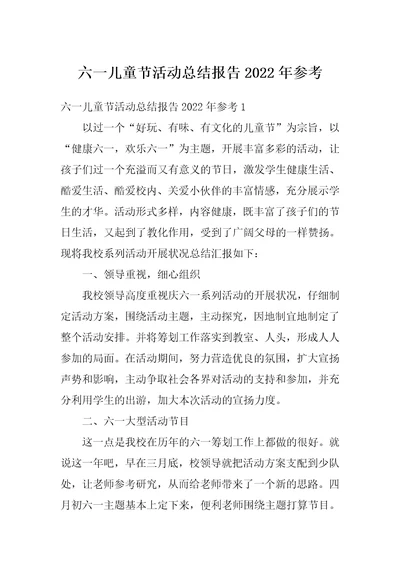 六一儿童节活动总结报告 2022 年参考

六一儿童节活动总结报告 2022 年参考 1

以过一个“好玩、有味、有文化的儿童节”为宗旨，以“健康六一，欢乐六一”为主题，开展丰富多彩的活动，让孩子们过一个充溢而又有意义的节日，激发学生健康生活、酷爱生活、酷爱校内、关爱小伙伴的丰富情感，充分展示学生的才华。活动形式多样，内容健康，既丰富了孩子们的节日生活，又起到了教化作用，受到了广阔父母的一样赞扬。现将我校系列活动开展状况总结汇报如下：

一、领导重视，细心组织

我校领导高度重视庆六一系列活动的开展状况，仔细制定活动方案，围绕活动主题，主动探究，因地制宜地制定了整个活动安排。并将筹划工作落实到教室、人头，形成人人参加的局面。在活动期间，努力营造优良的氛围，扩大宣扬声势和影响，主动争取社会各界对活动的支持和参加，并充分利用学生的出游，加大本次活动的宣扬力度。

二、六一大型活动节目

这一点是我校在历年的六一筹划工作上都做的很好。就说这一年吧，早在三月底，校领导就把活动方案支配到少队处，让老师参考研究，从而给老师带来了一个新的思路。四月初六一主题基本上定下来，便利老师围绕主题打算节目。